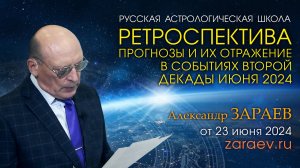 РУССКАЯ АСТРОЛОГИЧЕСКАЯ ШКОЛА

РЕТРОСПЕКТИВА

ПРОГНОЗЫ И ИХ ОТРАЖЕНИЕ В СОБЫТИЯХ ВТОРОЙ ДЕКАДЫ ИЮНЯ 2024

Александр ЗАРАЕВ

от 23 июня 2024

zaraev.ru